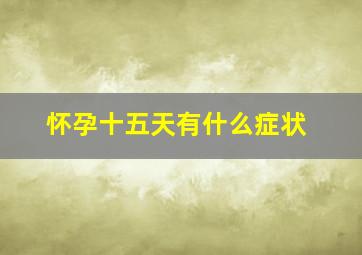 怀孕十五天有什么症状